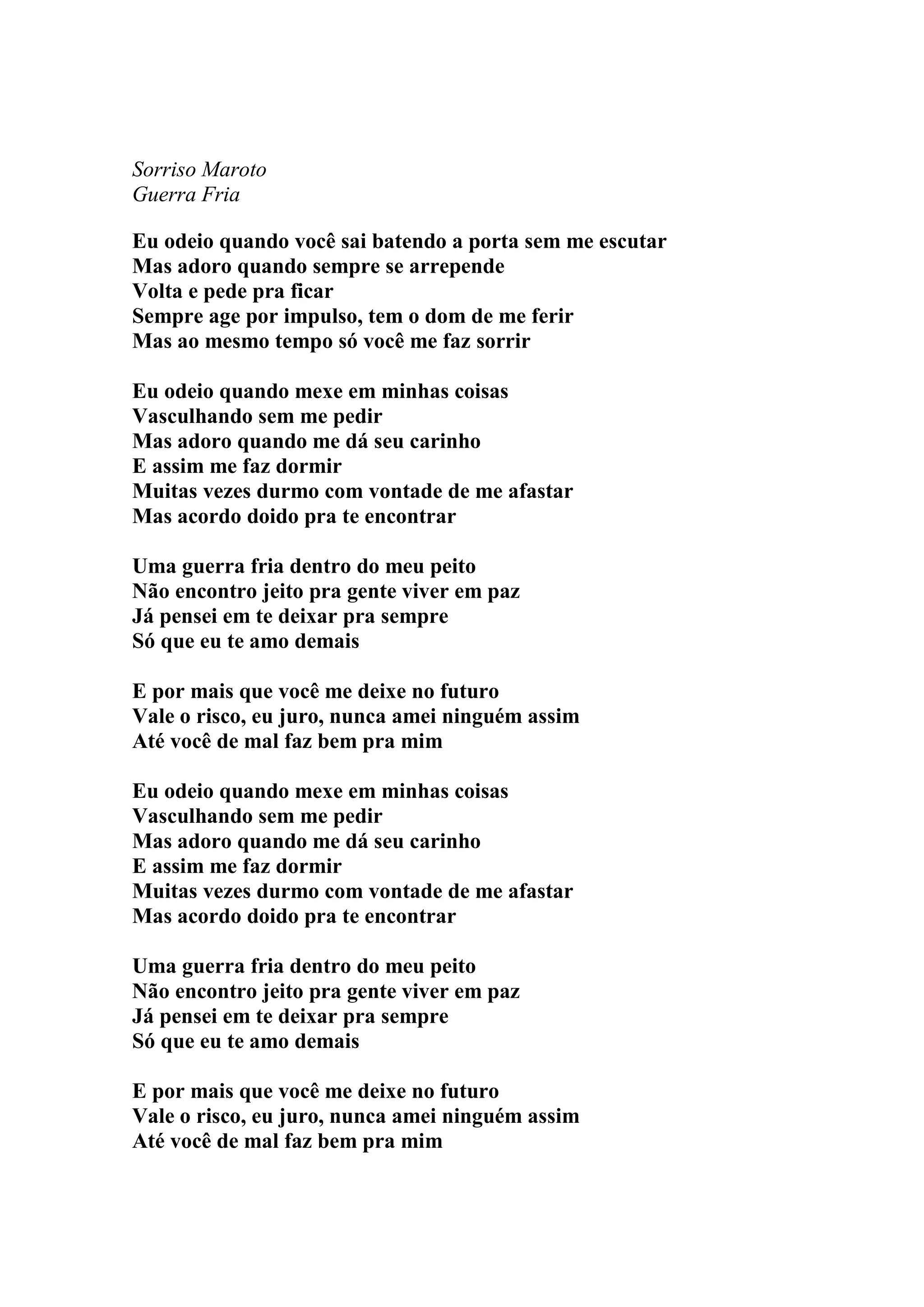 Sorriso Maroto
Guerra Fria

Eu odeio quando você sai batendo a porta sem me escutar
Mas adoro quando sempre se arrepende
Volta e pede pra ficar
Sempre age por impulso, tem o dom de me ferir
Mas ao mesmo tempo só você me faz sorrir

Eu odeio quando mexe em minhas coisas
Vasculhando sem me pedir
Mas adoro quando me dá seu carinho
E assim me faz dormir
Muitas vezes durmo com vontade de me afastar
Mas acordo doido pra te encontrar

Uma guerra fria dentro do meu peito
Não encontro jeito pra gente viver em paz
Já pensei em te deixar pra sempre
Só que eu te amo demais

E por mais que você me deixe no futuro
Vale o risco, eu juro, nunca amei ninguém assim
Até você de mal faz bem pra mim

Eu odeio quando mexe em minhas coisas
Vasculhando sem me pedir
Mas adoro quando me dá seu carinho
E assim me faz dormir
Muitas vezes durmo com vontade de me afastar
Mas acordo doido pra te encontrar

Uma guerra fria dentro do meu peito
Não encontro jeito pra gente viver em paz
Já pensei em te deixar pra sempre
Só que eu te amo demais

E por mais que você me deixe no futuro
Vale o risco, eu juro, nunca amei ninguém assim
Até você de mal faz bem pra mim